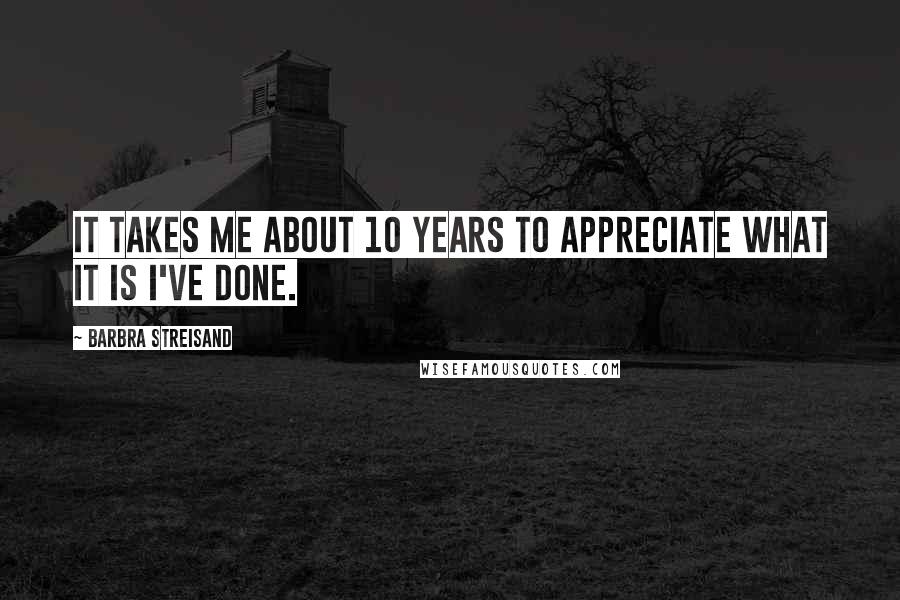 IT TAKES ME ABOUT 10 YEARS TO APPRECIATE WHAT IT IS I'VE DONE.

~ BARBRA STREISAND

WISEFAMOUSQUOTES.COM